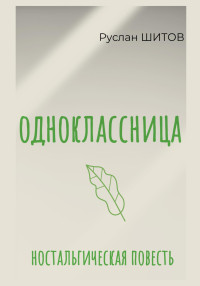 Руслан ШИТОВ

ОДНОКЛАССНИЦА

НОСТАЛЬГИЧЕСКАЯ ПОВЕСТЬ